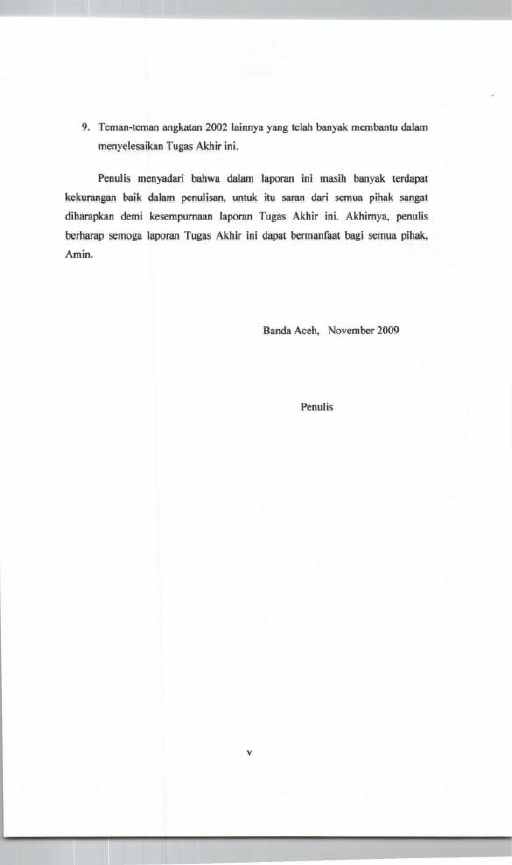 9. Teman-teman angkatan 2002 lainnya yang telah banyak membantu dalam menyelesaikan Tugas Akhir ini.

Penulis menyadari bahwa dalam laporan ini masih banyak terdapat kekurangan baik dalam penulisan, untuk itu saran dari semua pihak sangat diharapkan demi kesempurnaan laporan Tugas Akhir ini. Akhirnya, penulis berharap semoga laporan Tugas Akhir ini dapat bermanfaat bagi semua pihak, Amin.

Banda Aceh, November 2009

Penulis

v